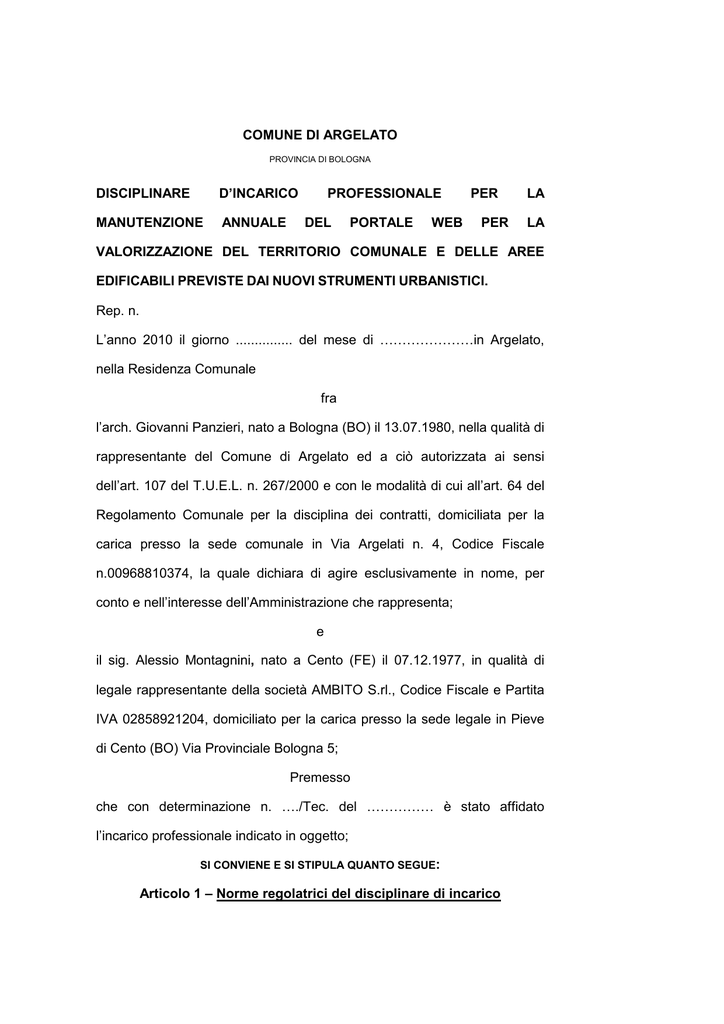 COMUNE DI ARGELATO

PROVINCIA DI BOLOGNA

DISCIPLINARE D'INCARICO PROFESSIONALE PER LA MANUTENZIONE ANNUALE DEL PORTALE WEB PER LA VALORIZZAZIONE DEL TERRITORIO COMUNALE E DELLE AREE EDIFICABILI PREVISTE DAI NUOVI STRUMENTI URBANISTICI.

Rep. n.

L'anno 2010 il giorno ............... del mese di …………………in Argelato, nella Residenza Comunale

fra

l'arch. Giovanni Panzieri, nato a Bologna (BO) il 13.07.1980, nella qualità di rappresentante del Comune di Argelato ed a ciò autorizzata ai sensi dell'art. 107 del T.U.E.L. n. 267/2000 e con le modalità di cui all'art. 64 del Regolamento Comunale per la disciplina dei contratti, domiciliata per la carica presso la sede comunale in Via Argelati n. 4, Codice Fiscale n.00968810374, la quale dichiara di agire esclusivamente in nome, per conto e nell'interesse dell'Amministrazione che rappresenta;

e

il sig. Alessio Montagnini, nato a Cento (FE) il 07.12.1977, in qualità di legale rappresentante della società AMBITO S.rl., Codice Fiscale e Partita IVA 02858921204, domiciliato per la carica presso la sede legale in Pieve di Cento (BO) Via Provinciale Bologna 5;

Premesso

che con determinazione n. …./Tec. del …………… è stato affidato l'incarico professionale indicato in oggetto;

SI CONVIENE E SI STIPULA QUANTO SEGUE:

Articolo 1 – Norme regolatrici del disciplinare di incarico